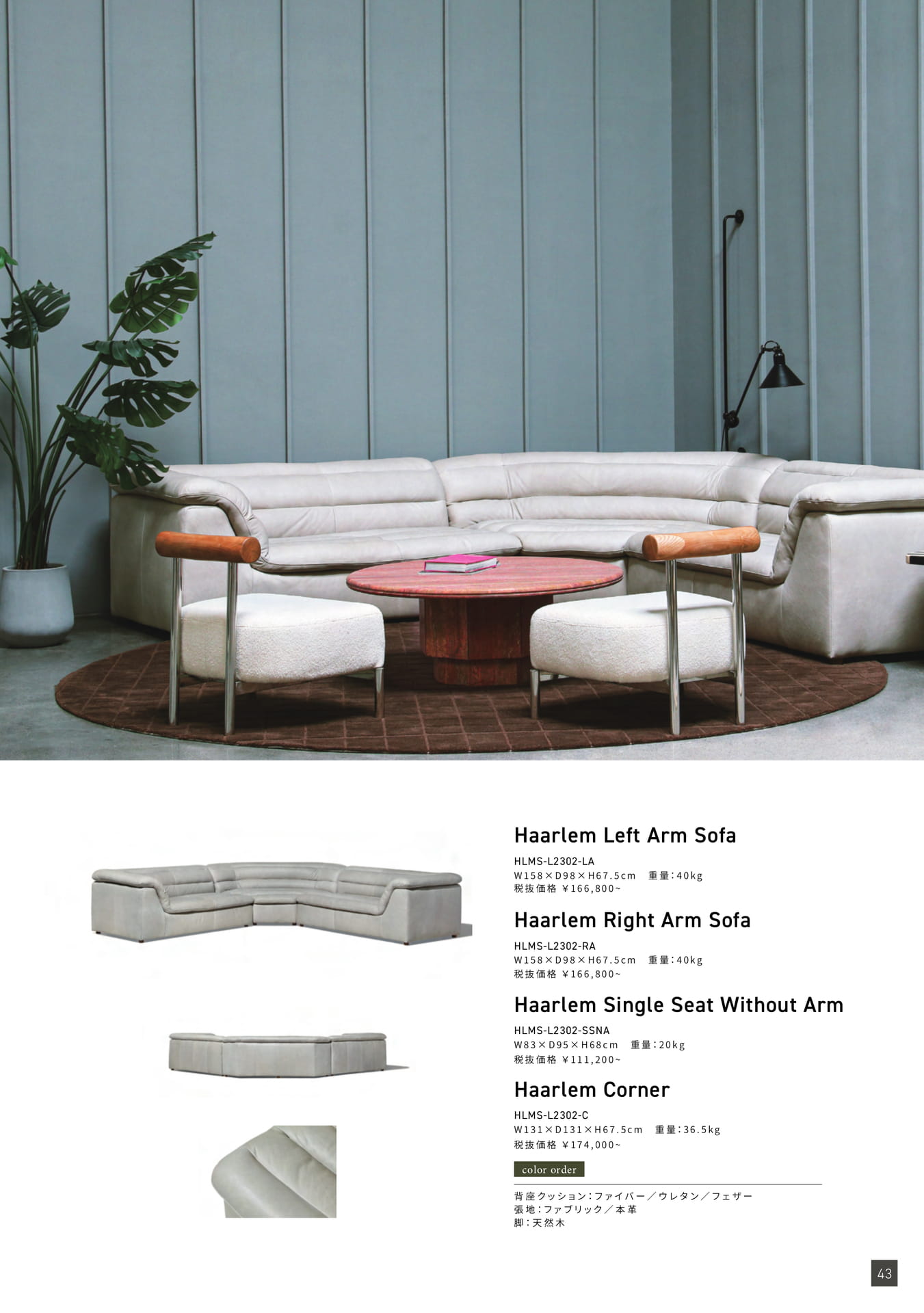 Haarlem Left Arm Sofa

HLMS-L2302-LA
W158×D98×H67.5cm 重量:40kg
税抜価格 ¥166,800~

Haarlem Right Arm Sofa

HLMS-L2302-RA
W158×D98×H67.5cm 重量:40kg
税抜価格 ¥166,800~

Haarlem Single Seat Without Arm

HLMS-L2302-SSNA
W83×D95×H68cm 重量:20kg
税抜価格 ¥111,200~

Haarlem Corner

HLMS-L2302-C
W131×D131×H67.5cm 重量:36.5kg
税抜価格 ¥174,000~

color order

背座クッション:ファイバー/ウレタン/フェザー
張地:ファブリック/本革
脚:天然木

43